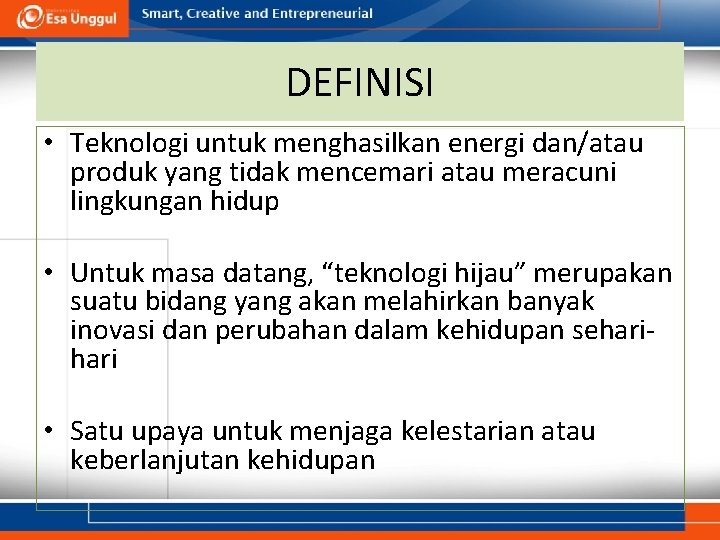 Esa Unggul

Smart, Creative and Entrepreneurial

DEFINISI

• Teknologi untuk menghasilkan energi dan/atau produk yang tidak mencemari atau meracuni lingkungan hidup

• Untuk masa datang, “teknologi hijau” merupakan suatu bidang yang akan melahirkan banyak inovasi dan perubahan dalam kehidupan sehari-hari

• Satu upaya untuk menjaga kelestarian atau keberlanjutan kehidupan